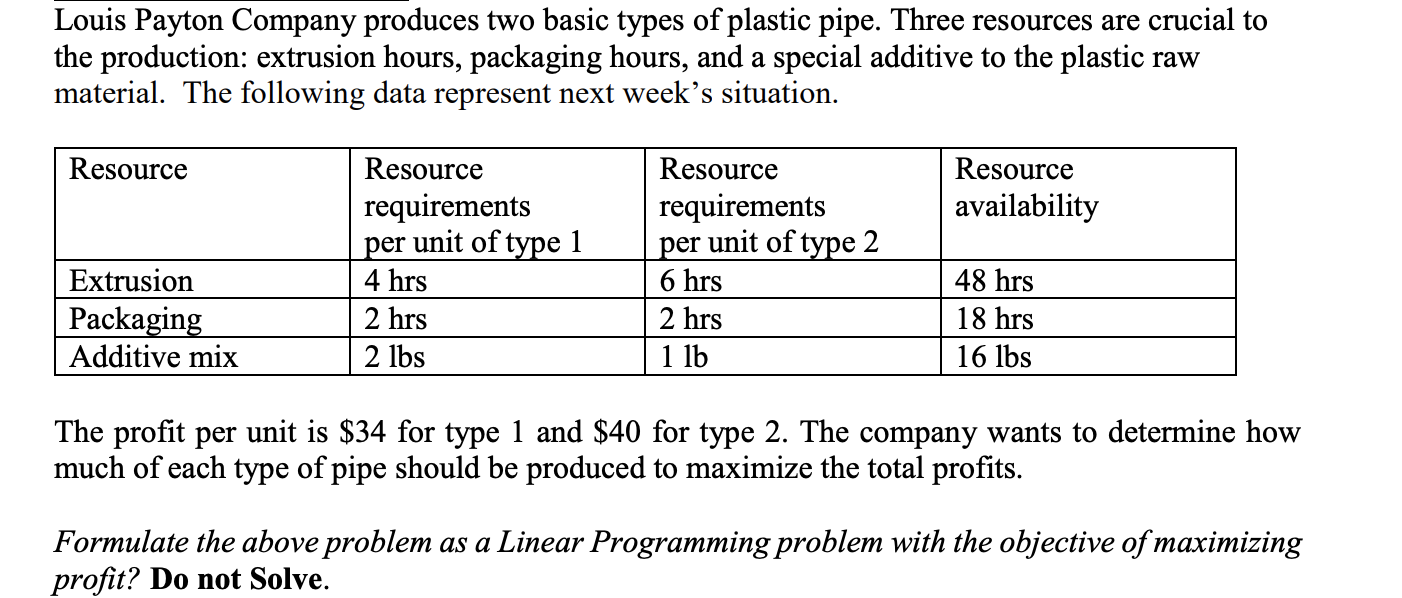 Louis Payton Company produces two basic types of plastic pipe. Three resources are crucial to the production: extrusion hours, packaging hours, and a special additive to the plastic raw material. The following data represent next week's situation.

| Resource | Resource requirements per unit of type 1 | Resource requirements per unit of type 2 | Resource availability |
|---|---|---|---|
| Extrusion | 4 hrs | 6 hrs | 48 hrs |
| Packaging | 2 hrs | 2 hrs | 18 hrs |
| Additive mix | 2 lbs | 1 lb | 16 lbs |

The profit per unit is \$34 for type 1 and \$40 for type 2. The company wants to determine how much of each type of pipe should be produced to maximize the total profits.

Formulate the above problem as a Linear Programming problem with the objective of maximizing profit? Do not Solve.